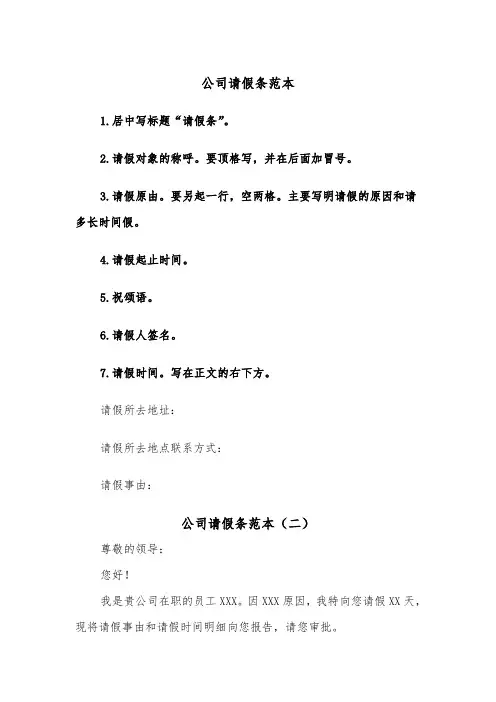 公司请假条范本

1.居中写标题“请假条”。

2.请假对象的称呼。要顶格写，并在后面加冒号。

3.请假原由。要另起一行，空两格。主要写明请假的原因和请多长时间假。

4.请假起止时间。

5.祝颂语。

6.请假人签名。

7.请假时间。写在正文的右下方。

请假所去地址：

请假所去地点联系方式：

请假事由：

公司请假条范本（二）

尊敬的领导：

您好！

我是贵公司在职的员工 XXX。因 XXX 原因，我特向您请假 XX 天，现将请假事由和请假时间明细向您报告，请您审批。